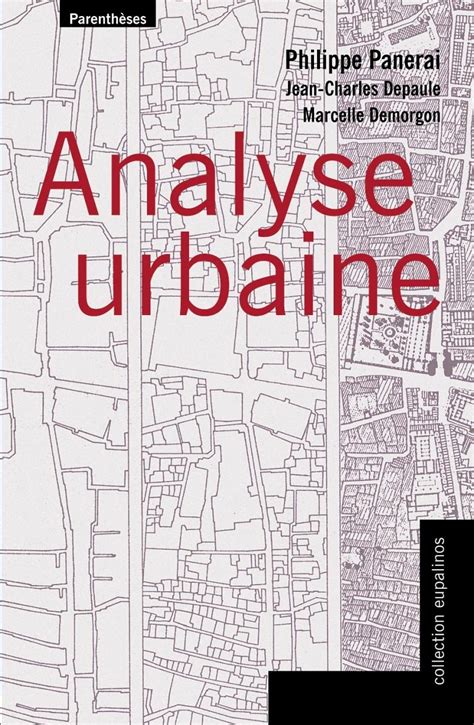 Parenthèses

Philippe Panerai
Jean-Charles Depaule
Marcelle Demorgon

Analyse urbaine

collection eupalinos